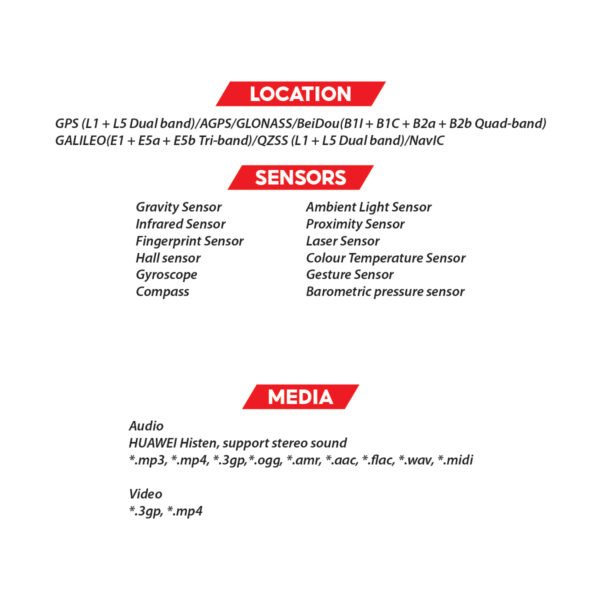 LOCATION

GPS (L1 + L5 Dual band)/AGPS/GLONASS/BeiDou(B1I + B1C + B2a + B2b Quad-band)
GALILEO(E1 + E5a + E5b Tri-band)/QZSS (L1 + L5 Dual band)/NavIC

SENSORS

Gravity Sensor
Infrared Sensor
Fingerprint Sensor
Hall sensor
Gyroscope
Compass

Ambient Light Sensor
Proximity Sensor
Laser Sensor
Colour Temperature Sensor
Gesture Sensor
Barometric pressure sensor

MEDIA

Audio
HUAWEI Histen, support stereo sound
*.mp3, *.mp4, *.3gp,*.ogg, *.amr, *.aac, *.flac, *.wav, *.midi

Video
*.3gp, *.mp4